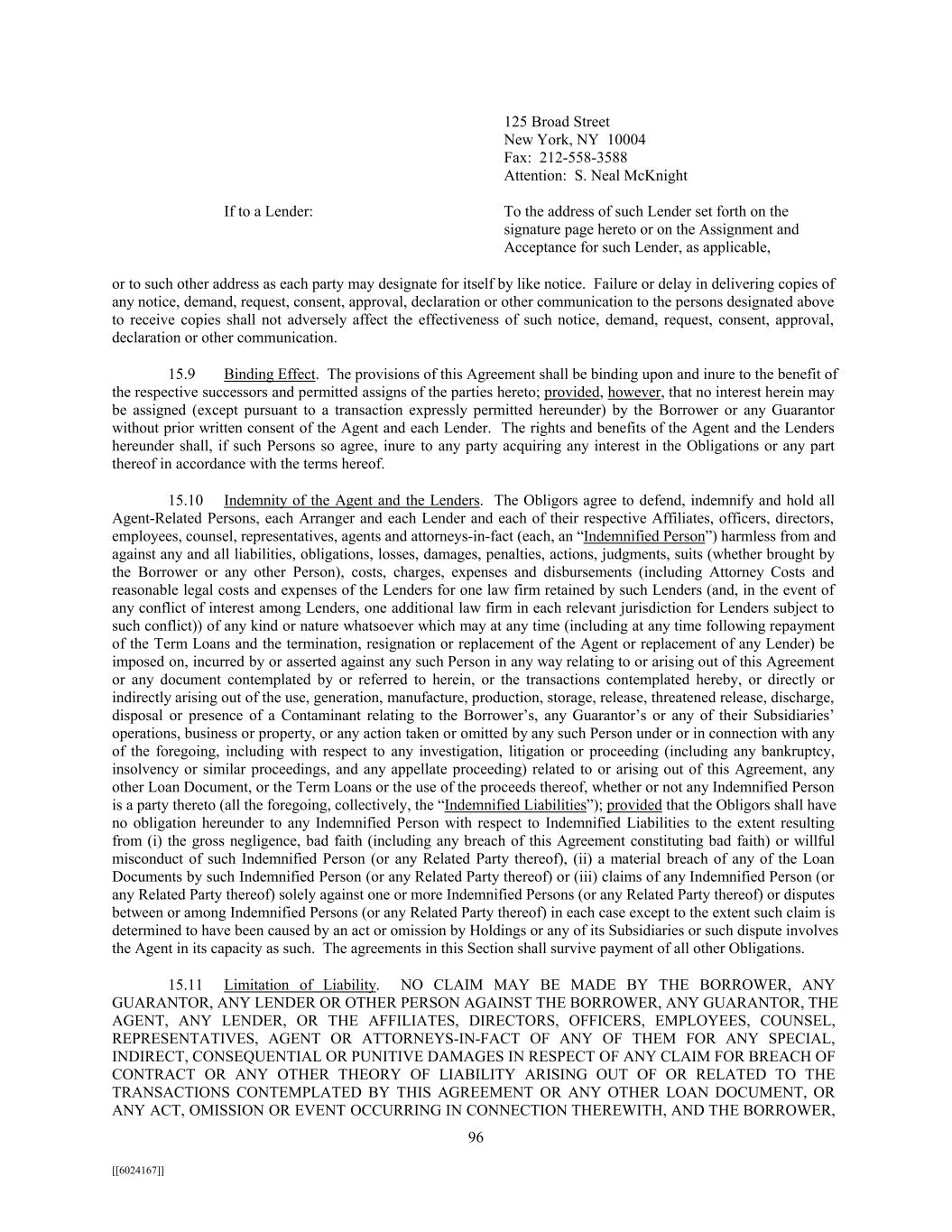 125 Broad Street
New York, NY 10004
Fax: 212-558-3588
Attention: S. Neal McKnight

If to a Lender:

To the address of such Lender set forth on the signature page hereto or on the Assignment and Acceptance for such Lender, as applicable,

or to such other address as each party may designate for itself by like notice. Failure or delay in delivering copies of any notice, demand, request, consent, approval, declaration or other communication to the persons designated above to receive copies shall not adversely affect the effectiveness of such notice, demand, request, consent, approval, declaration or other communication.

15.9 Binding Effect. The provisions of this Agreement shall be binding upon and inure to the benefit of the respective successors and permitted assigns of the parties hereto; provided, however, that no interest herein may be assigned (except pursuant to a transaction expressly permitted hereunder) by the Borrower or any Guarantor without prior written consent of the Agent and each Lender. The rights and benefits of the Agent and the Lenders hereunder shall, if such Persons so agree, inure to any party acquiring any interest in the Obligations or any part thereof in accordance with the terms hereof.

15.10 Indemnity of the Agent and the Lenders. The Obligors agree to defend, indemnify and hold all Agent-Related Persons, each Arranger and each Lender and each of their respective Affiliates, officers, directors, employees, counsel, representatives, agents and attorneys-in-fact (each, an “Indemnified Person”) harmless from and against any and all liabilities, obligations, losses, damages, penalties, actions, judgments, suits (whether brought by the Borrower or any other Person), costs, charges, expenses and disbursements (including Attorney Costs and reasonable legal costs and expenses of the Lenders for one law firm retained by such Lenders (and, in the event of any conflict of interest among Lenders, one additional law firm in each relevant jurisdiction for Lenders subject to such conflict)) of any kind or nature whatsoever which may at any time (including at any time following repayment of the Term Loans and the termination, resignation or replacement of the Agent or replacement of any Lender) be imposed on, incurred by or asserted against any such Person in any way relating to or arising out of this Agreement or any document contemplated by or referred to herein, or the transactions contemplated hereby, or directly or indirectly arising out of the use, generation, manufacture, production, storage, release, threatened release, discharge, disposal or presence of a Contaminant relating to the Borrower’s, any Guarantor’s or any of their Subsidiaries’ operations, business or property, or any action taken or omitted by any such Person under or in connection with any of the foregoing, including with respect to any investigation, litigation or proceeding (including any bankruptcy, insolvency or similar proceedings, and any appellate proceeding) related to or arising out of this Agreement, any other Loan Document, or the Term Loans or the use of the proceeds thereof, whether or not any Indemnified Person is a party thereto (all the foregoing, collectively, the “Indemnified Liabilities”); provided that the Obligors shall have no obligation hereunder to any Indemnified Person with respect to Indemnified Liabilities to the extent resulting from (i) the gross negligence, bad faith (including any breach of this Agreement constituting bad faith) or willful misconduct of such Indemnified Person (or any Related Party thereof), (ii) a material breach of any of the Loan Documents by such Indemnified Person (or any Related Party thereof) or (iii) claims of any Indemnified Person (or any Related Party thereof) solely against one or more Indemnified Persons (or any Related Party thereof) or disputes between or among Indemnified Persons (or any Related Party thereof) in each case except to the extent such claim is determined to have been caused by an act or omission by Holdings or any of its Subsidiaries or such dispute involves the Agent in its capacity as such. The agreements in this Section shall survive payment of all other Obligations.

15.11 Limitation of Liability. NO CLAIM MAY BE MADE BY THE BORROWER, ANY GUARANTOR, ANY LENDER OR OTHER PERSON AGAINST THE BORROWER, ANY GUARANTOR, THE AGENT, ANY LENDER, OR THE AFFILIATES, DIRECTORS, OFFICERS, EMPLOYEES, COUNSEL, REPRESENTATIVES, AGENT OR ATTORNEYS-IN-FACT OF ANY OF THEM FOR ANY SPECIAL, INDIRECT, CONSEQUENTIAL OR PUNITIVE DAMAGES IN RESPECT OF ANY CLAIM FOR BREACH OF CONTRACT OR ANY OTHER THEORY OF LIABILITY ARISING OUT OF OR RELATED TO THE TRANSACTIONS CONTEMPLATED BY THIS AGREEMENT OR ANY OTHER LOAN DOCUMENT, OR ANY ACT, OMISSION OR EVENT OCCURRING IN CONNECTION THEREWITH, AND THE BORROWER,

96

[[6024167]]